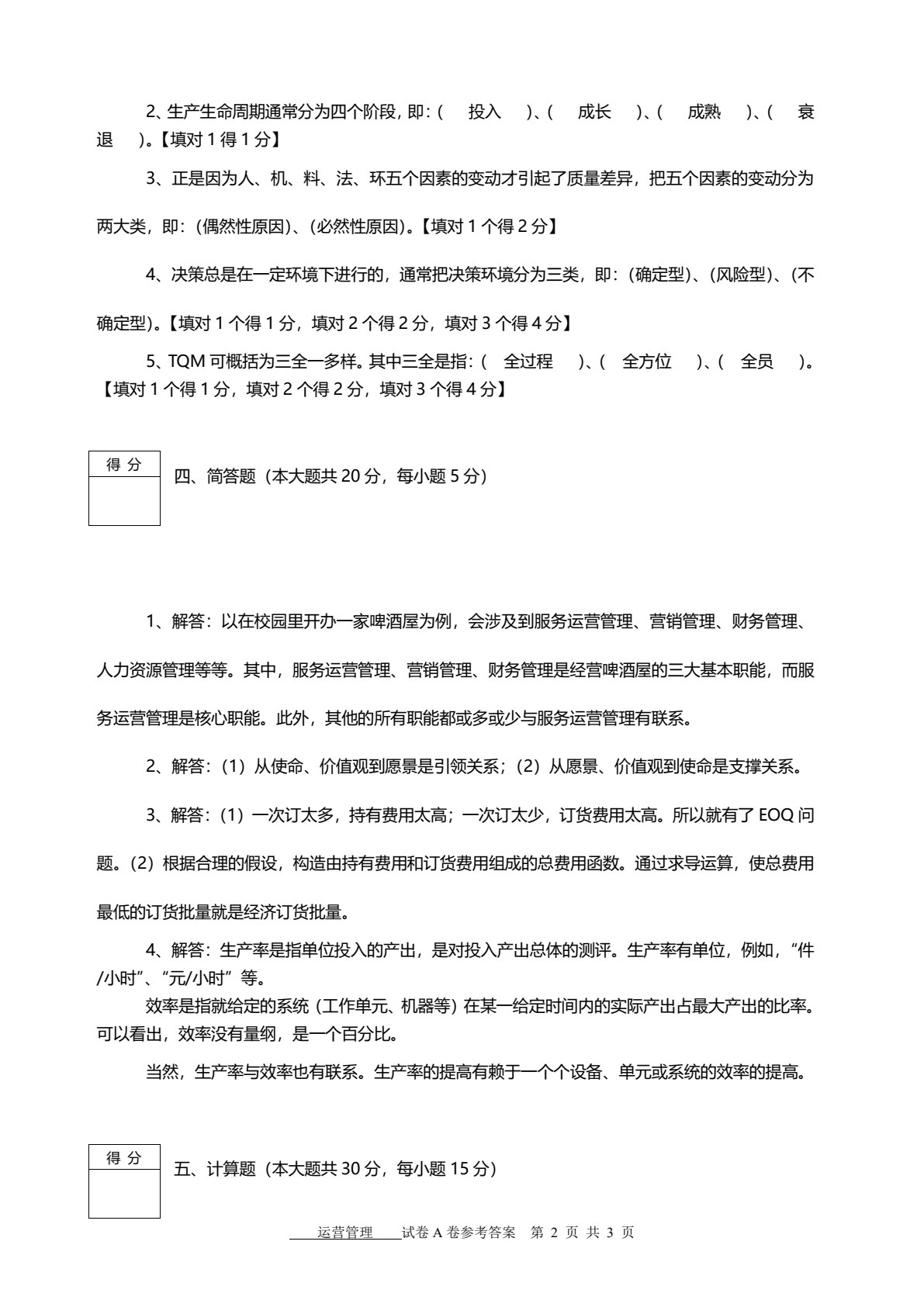 2、生产生命周期通常分为四个阶段，即：（ 投入 ）、（ 成长 ）、（ 成熟 ）、（ 衰退 ）。【填对1得1分】

3、正是因为人、机、料、法、环五个因素的变动才引起了质量差异，把五个因素的变动分为两大类，即：（偶然性原因）、（必然性原因）。【填对1个得2分】

4、决策总是在一定环境下进行的，通常把决策环境分为三类，即：（确定型）、（风险型）、（不确定型）。【填对1个得1分，填对2个得2分，填对3个得4分】

5、TQM可概括为三全一多样。其中三全是指：（ 全过程 ）、（ 全方位 ）、（ 全员 ）。【填对1个得1分，填对2个得2分，填对3个得4分】

得 分

四、简答题（本大题共20分，每小题5分）

1、解答：以在校园里开办一家啤酒屋为例，会涉及到服务运营管理、营销管理、财务管理、人力资源管理等等。其中，服务运营管理、营销管理、财务管理是经营啤酒屋的三大基本职能，而服务运营管理是核心职能。此外，其他的所有职能都或多或少与服务运营管理有联系。

2、解答：（1）从使命、价值观到愿景是引领关系；（2）从愿景、价值观到使命是支撑关系。

3、解答：（1）一次订太多，持有费用太高；一次订太少，订货费用太高。所以就有了EOQ问题。（2）根据合理的假设，构造由持有费用和订货费用组成的总费用函数。通过求导运算，使总费用最低的订货批量就是经济订货批量。

4、解答：生产率是指单位投入的产出，是对投入产出总体的测评。生产率有单位，例如，“件/小时”、“元/小时”等。

效率是指就给定的系统（工作单元、机器等）在某一给定时间内的实际产出占最大产出的比率。可以看出，效率没有量纲，是一个百分比。

当然，生产率与效率也有联系。生产率的提高有赖于一个个设备、单元或系统的效率的提高。

得 分

五、计算题（本大题共30分，每小题15分）

运营管理 试卷A卷参考答案 第2页 共3页